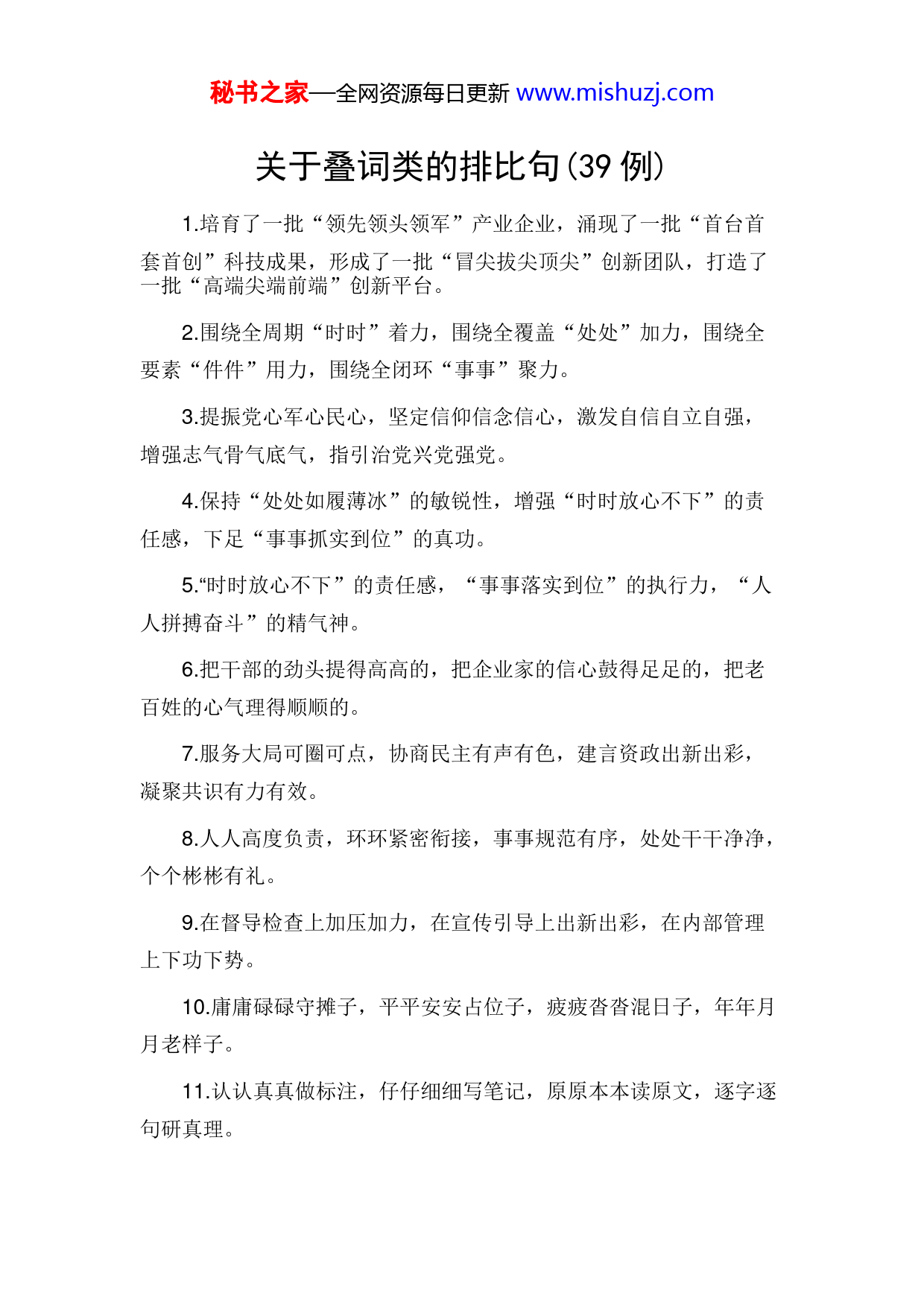 秘书之家—全网资源每日更新 www.mishuzj.com

关于叠词类的排比句(39 例)

1.培育了一批“领先领头领军”产业企业，涌现了一批“首台首套首创”科技成果，形成了一批“冒尖拔尖顶尖”创新团队，打造了一批“高端尖端前端”创新平台。

2.围绕全周期“时时”着力，围绕全覆盖“处处”加力，围绕全要素“件件”用力，围绕全闭环“事事”聚力。

3.提振党心军心民心，坚定信仰信念信心，激发自信自立自强，增强志气骨气底气，指引治党兴党强党。

4.保持“处处如履薄冰”的敏锐性，增强“时时放心不下”的责任感，下足“事事抓实到位”的真功。

5.“时时放心不下”的责任感，“事事落实到位”的执行力，“人人拼搏奋斗”的精气神。

6.把干部的劲头提得高高的，把企业家的信心鼓得足足的，把老百姓的心气理得顺顺的。

7.服务大局可圈可点，协商民主有声有色，建言资政出新出彩，凝聚共识有力有效。

8.人人高度负责，环环紧密衔接，事事规范有序，处处干干净净，个个彬彬有礼。

9.在督导检查上加压加力，在宣传引导上出新出彩，在内部管理上下功下势。

10.庸庸碌碌守摊子，平平安安占位子，疲疲沓沓混日子，年年月月老样子。

11.认认真真做标注，仔仔细细写笔记，原原本本读原文，逐字逐句研真理。